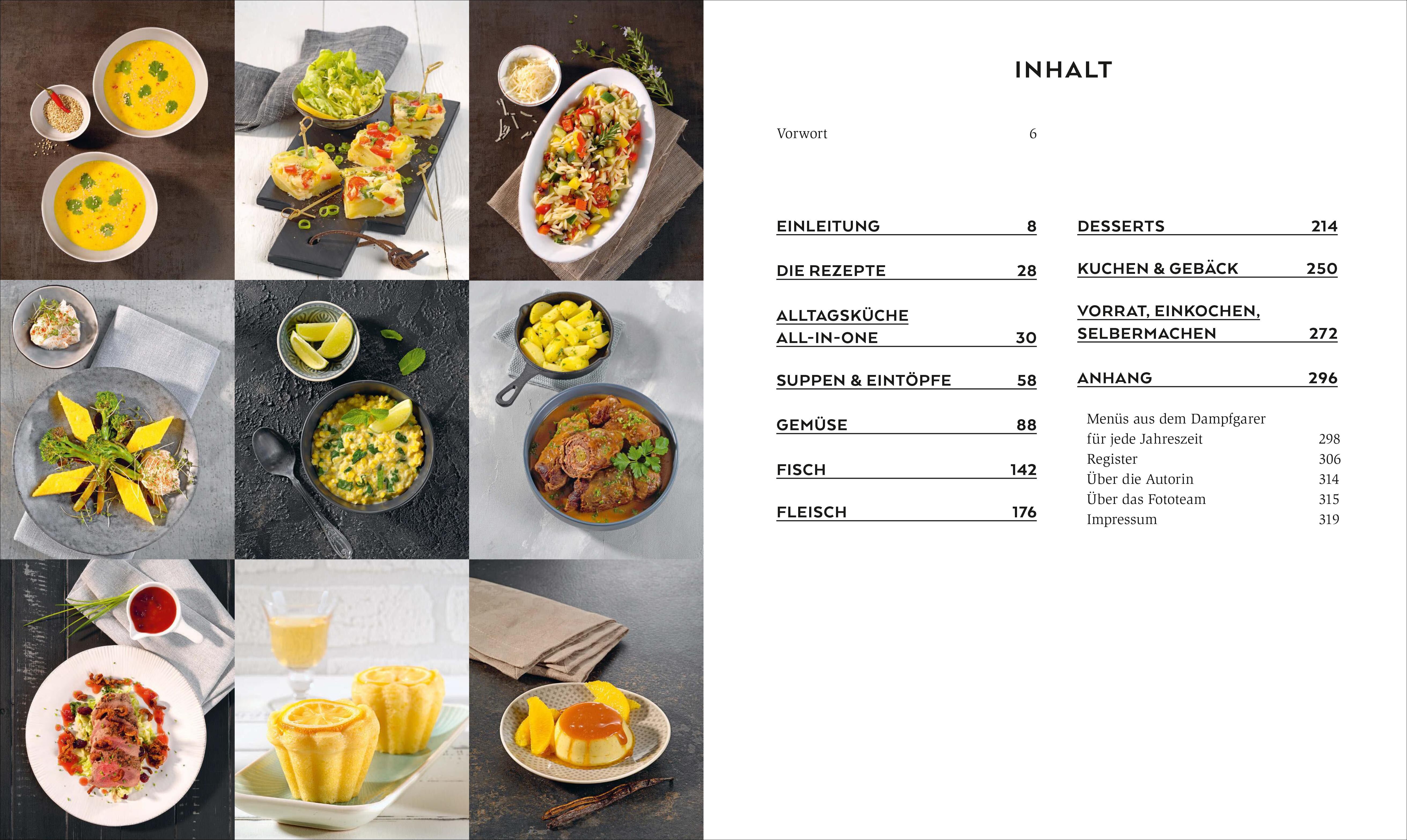 INHALT

Vorwort 6

EINLEITUNG 8

DIE REZEPTE 28

ALLTAGSKÜCHE
ALL-IN-ONE 30

SUPPEN & EINTÖPFE 58

GEMÜSE 88

FISCH 142

FLEISCH 176

DESSERTS 214

KUCHEN & GEBÄCK 250

VORRAT, EINKOCHEN,
SELBERMACHEN 272

ANHANG 296

Menüs aus dem Dampfgarer
für jede Jahreszeit 298
Register 306
Über die Autorin 314
Über das Fototeam 315
Impressum 319